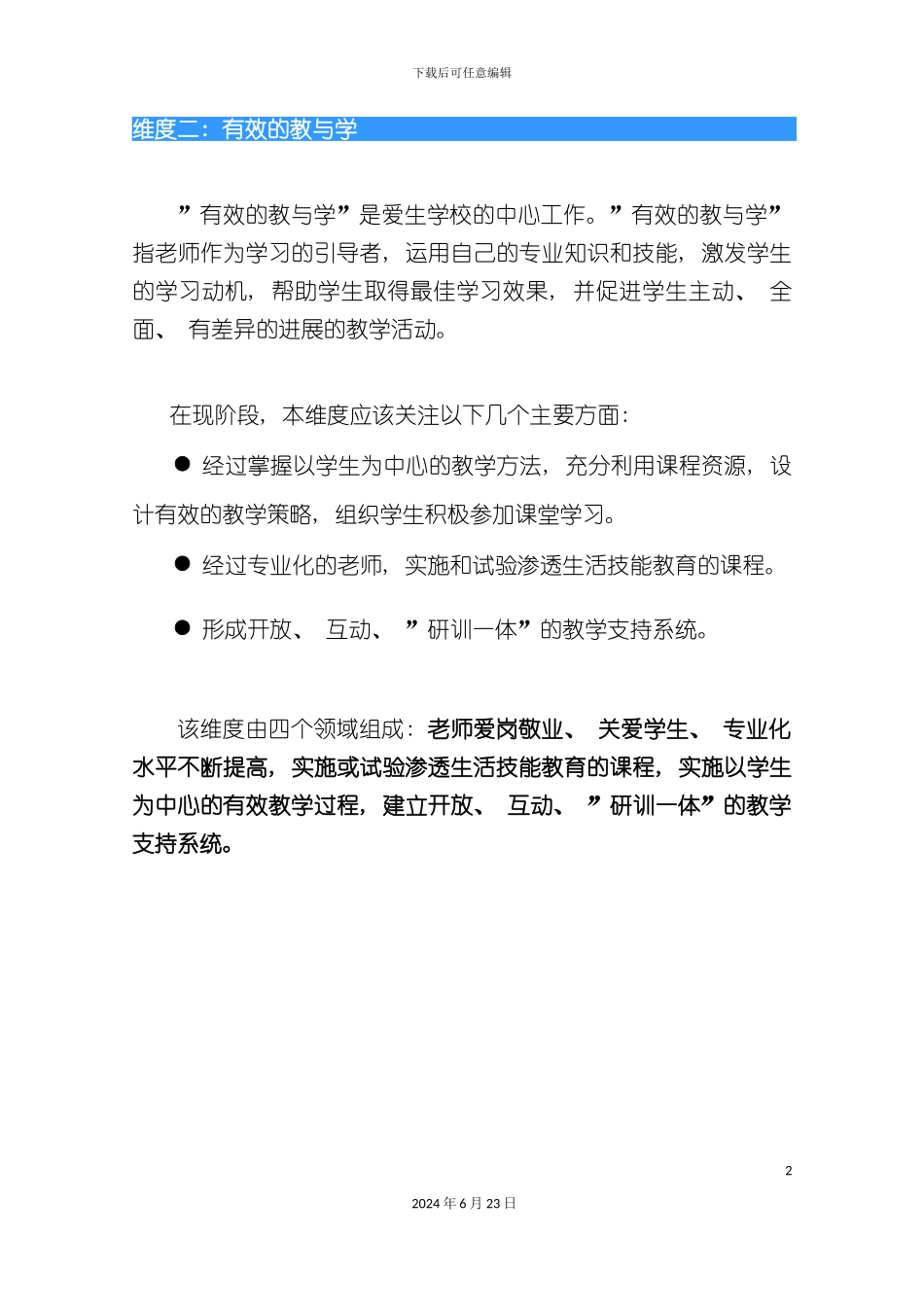 下载后可任意编辑

维度二：有效的教与学

”有效的教与学”是爱生学校的中心工作。”有效的教与学”指老师作为学习的引导者，运用自己的专业知识和技能，激发学生的学习动机，帮助学生取得最佳学习效果，并促进学生主动、全面、有差异的进展的教学活动。

在现阶段，本维度应该关注以下几个主要方面：

• 经过掌握以学生为中心的教学方法，充分利用课程资源，设计有效的教学策略，组织学生积极参加课堂学习。

• 经过专业化的老师，实施和试验渗透生活技能教育的课程。

• 形成开放、互动、”研训一体”的教学支持系统。

该维度由四个领域组成：老师爱岗敬业、关爱学生、专业化水平不断提高，实施或试验渗透生活技能教育的课程，实施以学生为中心的有效教学过程，建立开放、互动、”研训一体”的教学支持系统。

2

2024年6月23日